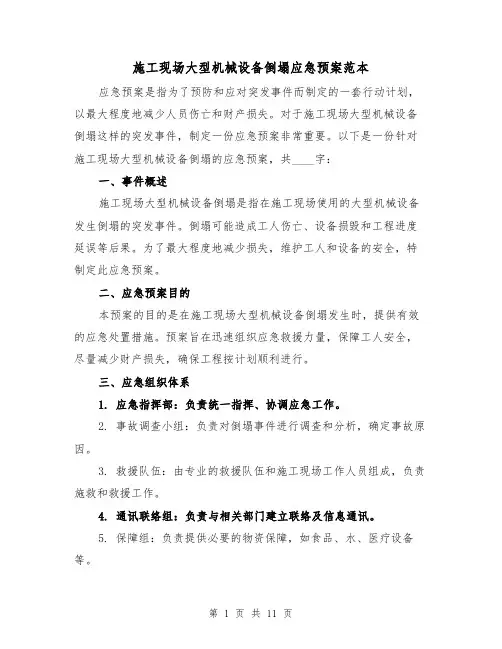 施工现场大型机械设备倒塌应急预案范本

应急预案是指为了预防和应对突发事件而制定的一套行动计划，以最大程度地减少人员伤亡和财产损失。对于施工现场大型机械设备倒塌这样的突发事件，制定一份应急预案非常重要。以下是一份针对施工现场大型机械设备倒塌的应急预案，共____字：

一、事件概述

施工现场大型机械设备倒塌是指在施工现场使用的大型机械设备发生倒塌的突发事件。倒塌可能造成工人伤亡、设备损毁和工程进度延误等后果。为了最大程度地减少损失，维护工人和设备的安全，特制定此应急预案。

二、应急预案目的

本预案的目的是在施工现场大型机械设备倒塌发生时，提供有效的应急处置措施。预案旨在迅速组织应急救援力量，保障工人安全，尽量减少财产损失，确保工程按计划顺利进行。

三、应急组织体系

1. 应急指挥部：负责统一指挥、协调应急工作。

2. 事故调查小组：负责对倒塌事件进行调查和分析，确定事故原因。

3. 救援队伍：由专业的救援队伍和施工现场工作人员组成，负责施救和救援工作。

4. 通讯联络组：负责与相关部门建立联络及信息通讯。

5. 保障组：负责提供必要的物资保障，如食品、水、医疗设备等。

第 1 页 共 11 页